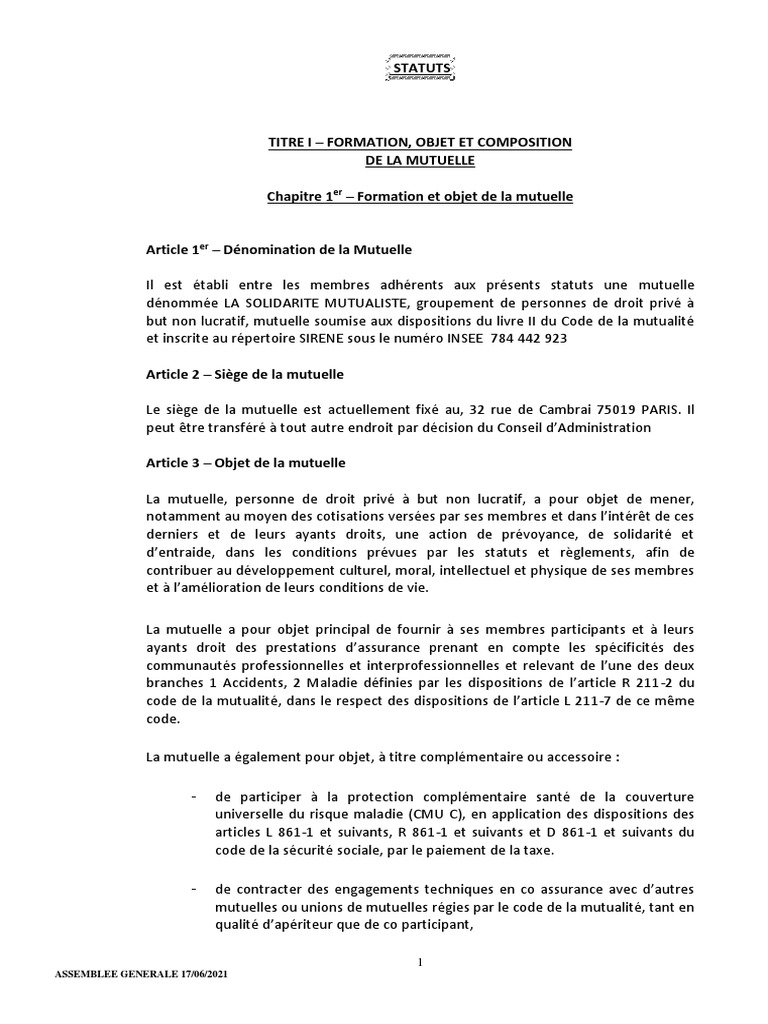 STATUTS

TITRE I – FORMATION, OBJET ET COMPOSITION DE LA MUTUELLE

Chapitre 1$^{er}$ – Formation et objet de la mutuelle

Article 1$^{er}$ – Dénomination de la Mutuelle

Il est établi entre les membres adhérents aux présents statuts une mutuelle dénommée LA SOLIDARITE MUTUALISTE, groupement de personnes de droit privé à but non lucratif, mutuelle soumise aux dispositions du livre II du Code de la mutualité et inscrite au répertoire SIRENE sous le numéro INSEE 784 442 923

Article 2 – Siège de la mutuelle

Le siège de la mutuelle est actuellement fixé au, 32 rue de Cambrai 75019 PARIS. Il peut être transféré à tout autre endroit par décision du Conseil d'Administration

Article 3 – Objet de la mutuelle

La mutuelle, personne de droit privé à but non lucratif, a pour objet de mener, notamment au moyen des cotisations versées par ses membres et dans l'intérêt de ces derniers et de leurs ayants droits, une action de prévoyance, de solidarité et d'entraide, dans les conditions prévues par les statuts et règlements, afin de contribuer au développement culturel, moral, intellectuel et physique de ses membres et à l'amélioration de leurs conditions de vie.

La mutuelle a pour objet principal de fournir à ses membres participants et à leurs ayants droit des prestations d'assurance prenant en compte les spécificités des communautés professionnelles et interprofessionnelles et relevant de l'une des deux branches 1 Accidents, 2 Maladie définies par les dispositions de l'article R 211-2 du code de la mutualité, dans le respect des dispositions de l'article L 211-7 de ce même code.

La mutuelle a également pour objet, à titre complémentaire ou accessoire :

- de participer à la protection complémentaire santé de la couverture universelle du risque maladie (CMU C), en application des dispositions des articles L 861-1 et suivants, R 861-1 et suivants et D 861-1 et suivants du code de la sécurité sociale, par le paiement de la taxe.

- de contracter des engagements techniques en co assurance avec d'autres mutuelles ou unions de mutuelles régies par le code de la mutualité, tant en qualité d'apériteur que de co participant,

1

ASSEMBLEE GENERALE 17/06/2021